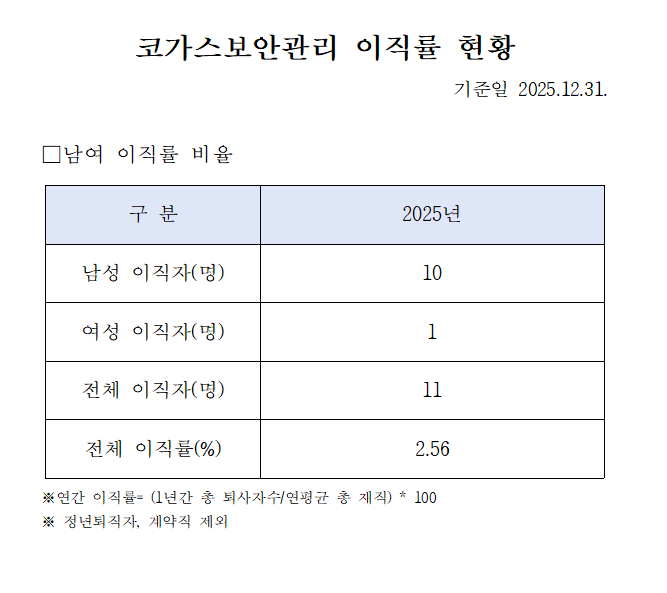 코가스보안관리 이직률 현황

기준일 2025.12.31.

□남여 이직률 비율

| 구 분 | 2025년 |
|---|---|
| 남성 이직자(명) | 10 |
| 여성 이직자(명) | 1 |
| 전체 이직자(명) | 11 |
| 전체 이직률(%) | 2.56 |

※연간 이직률= (1년간 총 퇴사자수/연평균 총 재직) * 100

※ 정년퇴직자, 계약직 제외